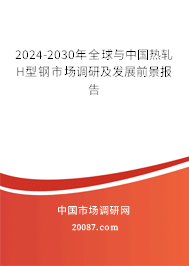 2024-2030年全球与中国热轧H型钢市场调研及发展前景报告

中国市场调研网

20087.com